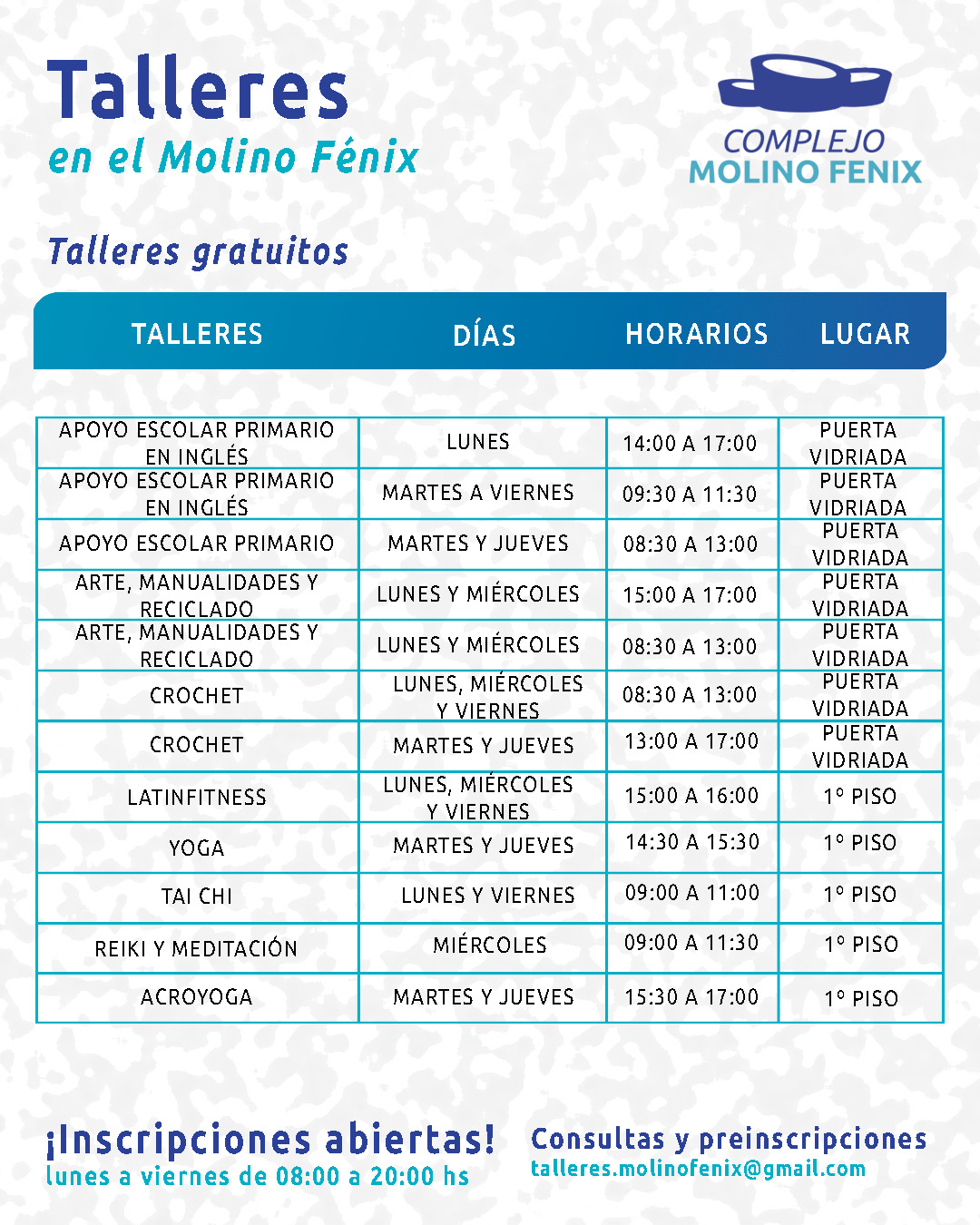 Talleres
en el Molino Fénix

COMPLEJO
MOLINO FENIX

Talleres gratuitos

| TALLERES | DÍAS | HORARIOS | LUGAR |
|---|---|---|---|
| APOYO ESCOLAR PRIMARIO EN INGLÉS | LUNES | 14:00 A 17:00 | PUERTA VIDRIADA |
| APOYO ESCOLAR PRIMARIO EN INGLÉS | MARTES A VIERNES | 09:30 A 11:30 | PUERTA VIDRIADA |
| APOYO ESCOLAR PRIMARIO | MARTES Y JUEVES | 08:30 A 13:00 | PUERTA VIDRIADA |
| ARTE, MANUALIDADES Y RECICLADO | LUNES Y MIÉRCOLES | 15:00 A 17:00 | PUERTA VIDRIADA |
| ARTE, MANUALIDADES Y RECICLADO | LUNES Y MIÉRCOLES | 08:30 A 13:00 | PUERTA VIDRIADA |
| CROCHET | LUNES, MIÉRCOLES Y VIERNES | 08:30 A 13:00 | PUERTA VIDRIADA |
| CROCHET | MARTES Y JUEVES | 13:00 A 17:00 | PUERTA VIDRIADA |
| LATINFITNESS | LUNES, MIÉRCOLES Y VIERNES | 15:00 A 16:00 | 1° PISO |
| YOGA | MARTES Y JUEVES | 14:30 A 15:30 | 1° PISO |
| TAI CHI | LUNES Y VIERNES | 09:00 A 11:00 | 1° PISO |
| REIKI Y MEDITACIÓN | MIÉRCOLES | 09:00 A 11:30 | 1° PISO |
| ACROYOGA | MARTES Y JUEVES | 15:30 A 17:00 | 1° PISO |

¡Inscripciones abiertas!
lunes a viernes de 08:00 a 20:00 hs

Consultas y preinscripciones
talleres.molinofenix@gmail.com